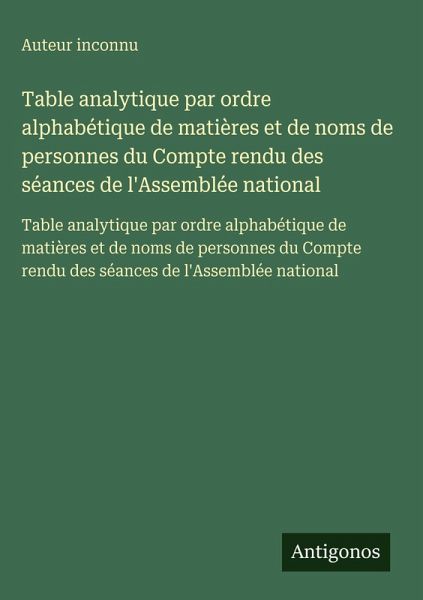 Auteur inconnu

Table analytique par ordre alphabétique de matières et de noms de personnes du Compte rendu des séances de l'Assemblée national

Table analytique par ordre alphabétique de matières et de noms de personnes du Compte rendu des séances de l'Assemblée national

Antigonos